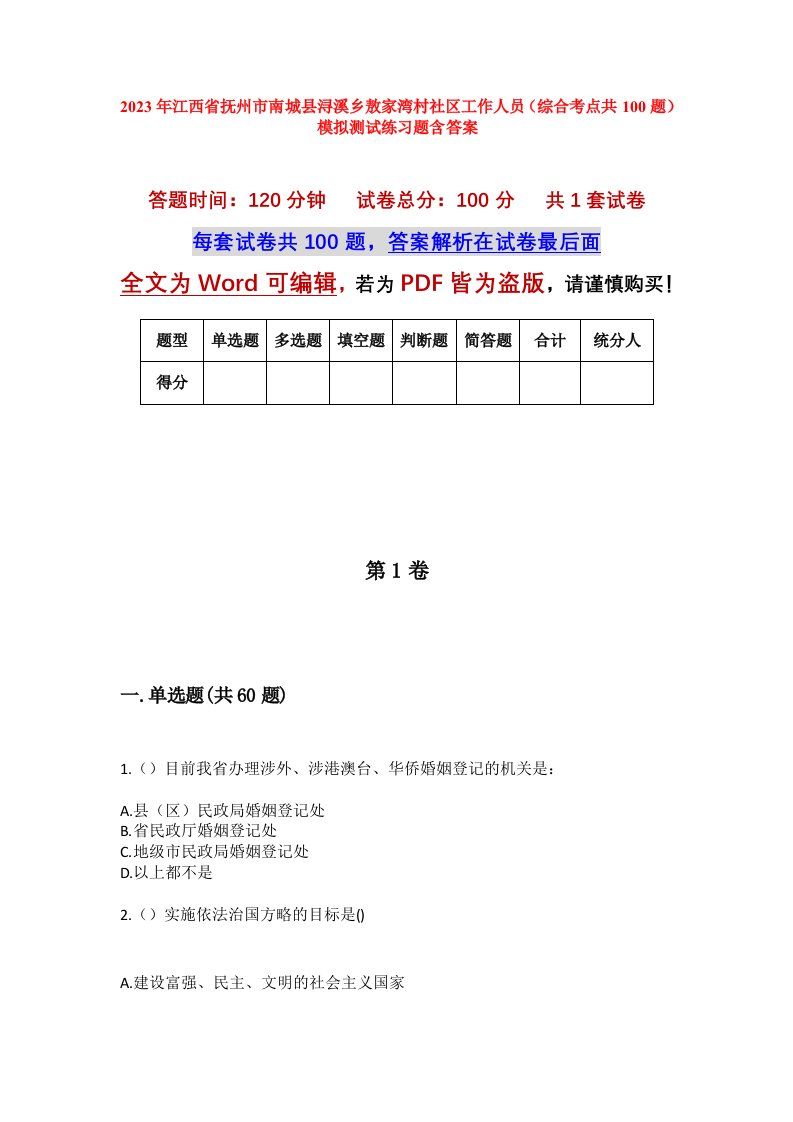 2023年江西省抚州市南城县浔溪乡敖家湾村社区工作人员（综合考点共100题）模拟测试练习题含答案

答题时间：120分钟　试卷总分：100分　共1套试卷

每套试卷共100题，答案解析在试卷最后面

全文为Word可编辑，若为PDF皆为盗版，请谨慎购买！

| 题型 | 单选题 | 多选题 | 填空题 | 判断题 | 简答题 | 合计 | 统分人 |
|---|---|---|---|---|---|---|---|
| 得分 | | | | | | | |

第1卷

一.单选题(共60题)

1.（）目前我省办理涉外、涉港澳台、华侨婚姻登记的机关是：

A.县（区）民政局婚姻登记处
B.省民政厅婚姻登记处
C.地级市民政局婚姻登记处
D.以上都不是

2.（）实施依法治国方略的目标是()

A.建设富强、民主、文明的社会主义国家